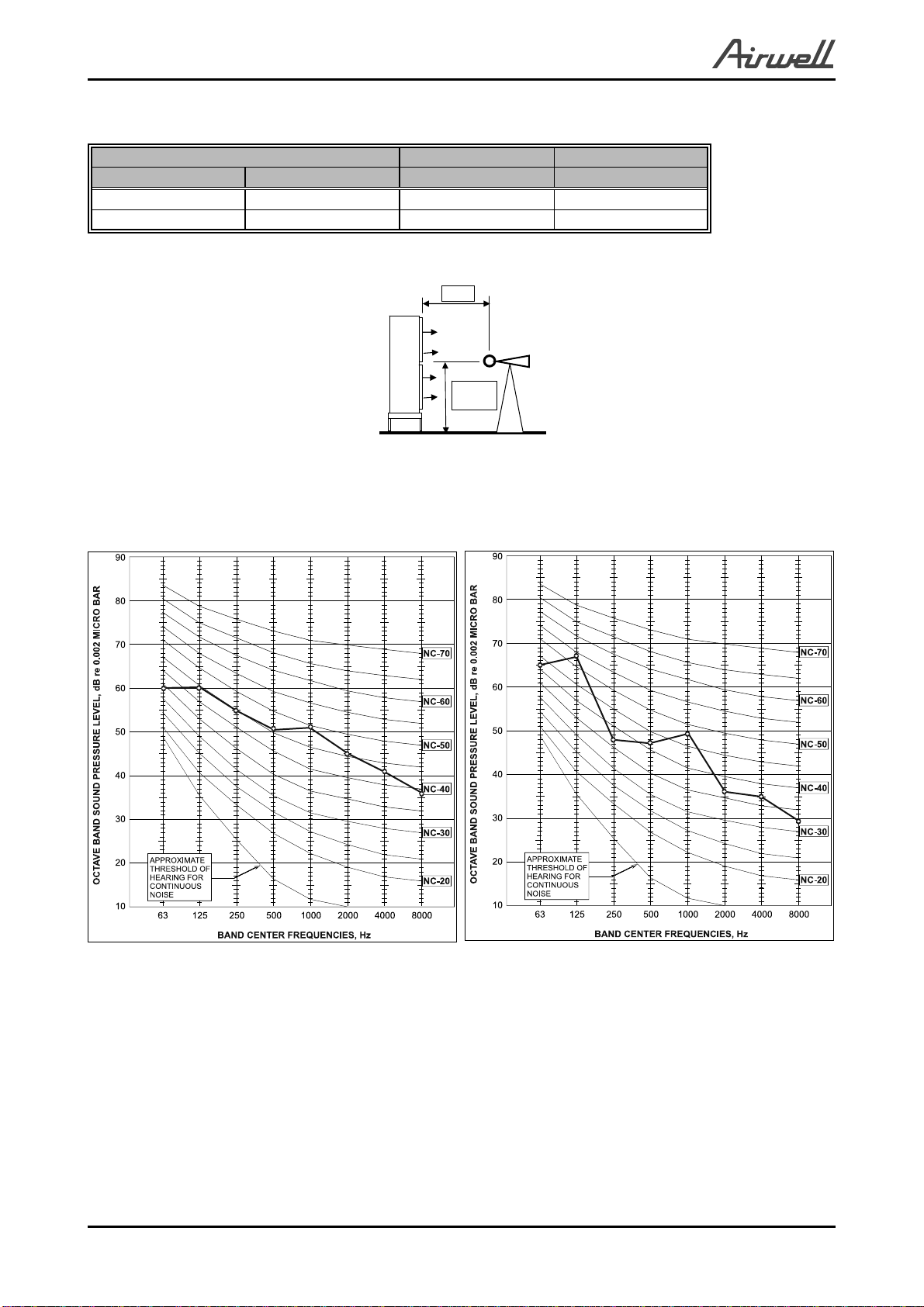 Airwell

OCTAVE BAND SOUND PRESSURE LEVEL, dB re 0.002 MICRO BAR

90
80
70
60
50
40
30
20
10

NC-70
NC-60
NC-50
NC-40
NC-30
NC-20

APPROXIMATE THRESHOLD OF HEARING FOR CONTINUOUS NOISE

63 125 250 500 1000 2000 4000 8000

BAND CENTER FREQUENCIES, Hz

OCTAVE BAND SOUND PRESSURE LEVEL, dB re 0.002 MICRO BAR

90
80
70
60
50
40
30
20
10

NC-70
NC-60
NC-50
NC-40
NC-30
NC-20

APPROXIMATE THRESHOLD OF HEARING FOR CONTINUOUS NOISE

63 125 250 500 1000 2000 4000 8000

BAND CENTER FREQUENCIES, Hz